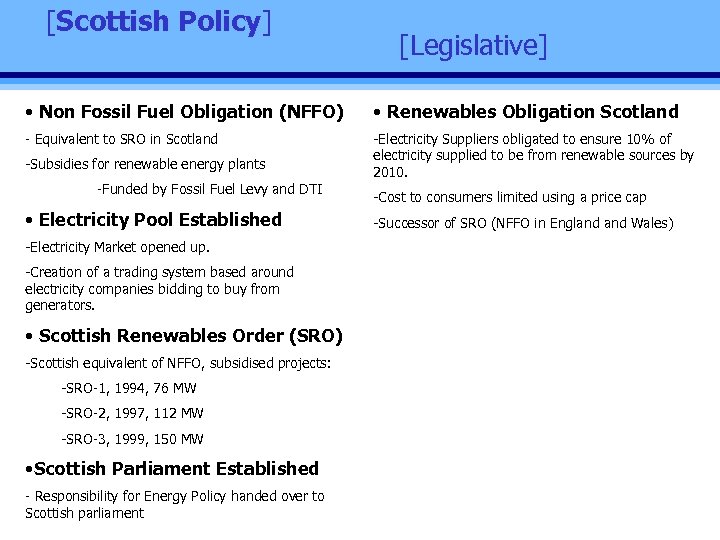 [Scottish Policy]

[Legislative]

• Non Fossil Fuel Obligation (NFFO)

- Equivalent to SRO in Scotland

-Subsidies for renewable energy plants

-Funded by Fossil Fuel Levy and DTI

• Electricity Pool Established

-Electricity Market opened up.

-Creation of a trading system based around electricity companies bidding to buy from generators.

• Scottish Renewables Order (SRO)

-Scottish equivalent of NFFO, subsidised projects:

-SRO-1, 1994, 76 MW

-SRO-2, 1997, 112 MW

-SRO-3, 1999, 150 MW

•Scottish Parliament Established

- Responsibility for Energy Policy handed over to Scottish parliament

• Renewables Obligation Scotland

-Electricity Suppliers obligated to ensure 10% of electricity supplied to be from renewable sources by 2010.

-Cost to consumers limited using a price cap

-Successor of SRO (NFFO in England and Wales)